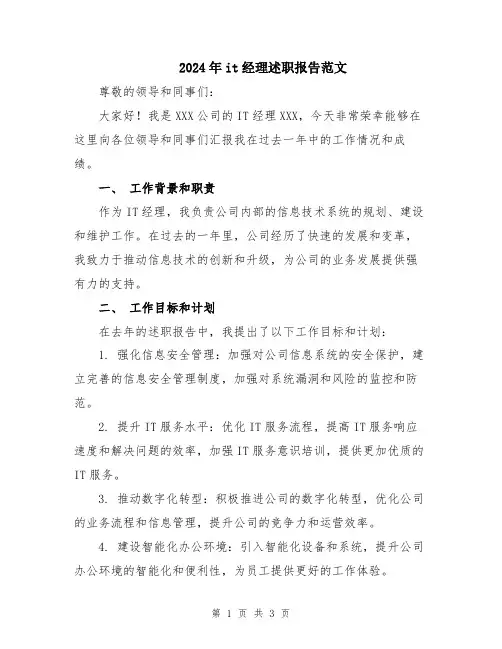 2024年it经理述职报告范文

尊敬的领导和同事们:

大家好！我是XXX公司的IT经理XXX，今天非常荣幸能够在这里向各位领导和同事们汇报我在过去一年中的工作情况和成绩。

一、 工作背景和职责

作为IT经理，我负责公司内部的信息技术系统的规划、建设和维护工作。在过去的一年里，公司经历了快速的发展和变革，我致力于推动信息技术的创新和升级，为公司的业务发展提供强有力的支持。

二、 工作目标和计划

在去年的述职报告中，我提出了以下工作目标和计划:

1. 强化信息安全管理：加强对公司信息系统的安全保护，建立完善的信息安全管理制度，加强对系统漏洞和风险的监控和防范。

2. 提升IT服务水平：优化IT服务流程，提高IT服务响应速度和解决问题的效率，加强IT服务意识培训，提供更加优质的IT服务。

3. 推动数字化转型：积极推进公司的数字化转型，优化公司的业务流程和信息管理，提升公司的竞争力和运营效率。

4. 建设智能化办公环境：引入智能化设备和系统，提升公司办公环境的智能化和便利性，为员工提供更好的工作体验。

第 1 页 共 3 页